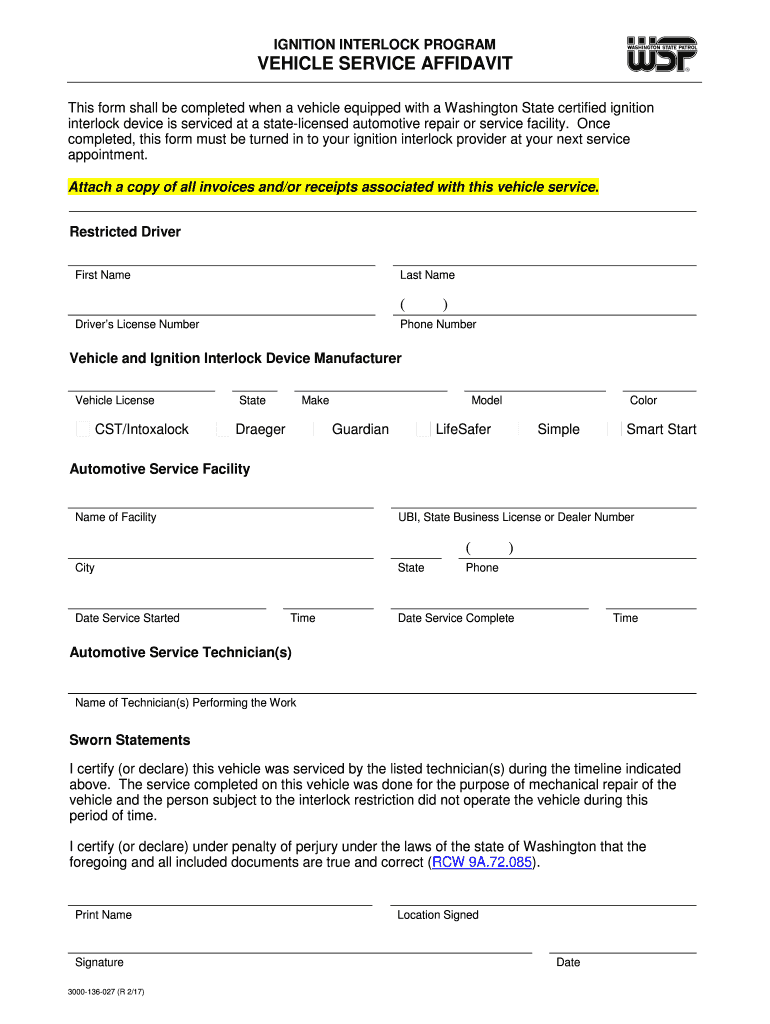 IGNITION INTERLOCK PROGRAM
VEHICLE SERVICE AFFIDAVIT

WASHINGTON STATE PATROL
WSP

This form shall be completed when a vehicle equipped with a Washington State certified ignition interlock device is serviced at a state-licensed automotive repair or service facility. Once completed, this form must be turned in to your ignition interlock provider at your next service appointment.

Attach a copy of all invoices and/or receipts associated with this vehicle service.

Restricted Driver

First Name

Last Name

( )

Driver's License Number

Phone Number

Vehicle and Ignition Interlock Device Manufacturer

Vehicle License

State

Make

Model

Color

CST/Intoxalock

Draeger

Guardian

LifeSafer

Simple

Smart Start

Automotive Service Facility

Name of Facility

UBI, State Business License or Dealer Number

( )

City

State

Phone

Date Service Started

Time

Date Service Complete

Time

Automotive Service Technician(s)

Name of Technician(s) Performing the Work

Sworn Statements

I certify (or declare) this vehicle was serviced by the listed technician(s) during the timeline indicated above. The service completed on this vehicle was done for the purpose of mechanical repair of the vehicle and the person subject to the interlock restriction did not operate the vehicle during this period of time.

I certify (or declare) under penalty of perjury under the laws of the state of Washington that the foregoing and all included documents are true and correct (RCW 9A.72.085).

Print Name

Location Signed

Signature

Date

3000-136-027 (R 2/17)